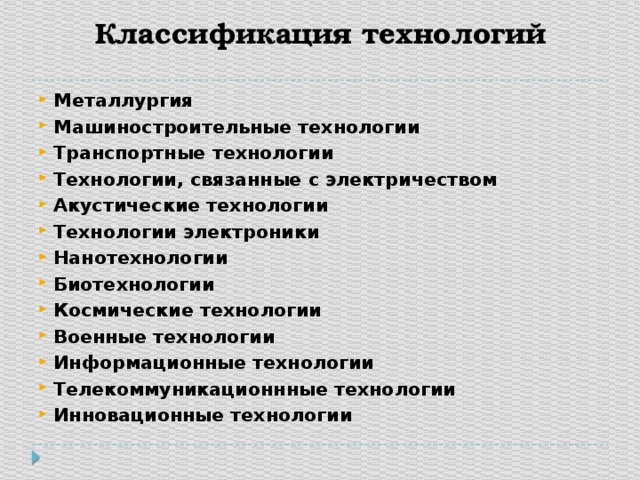 Классификация технологий

Металлургия
Машиностроительные технологии
Транспортные технологии
Технологии, связанные с электричеством
Акустические технологии
Технологии электроники
Нанотехнологии
Биотехнологии
Космические технологии
Военные технологии
Информационные технологии
Телекоммуникационнные технологии
Инновационные технологии